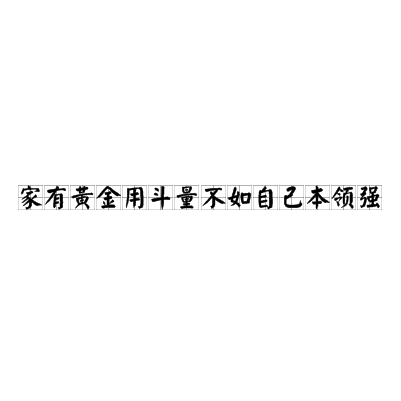 家有黄金用斗量不如自己本领强